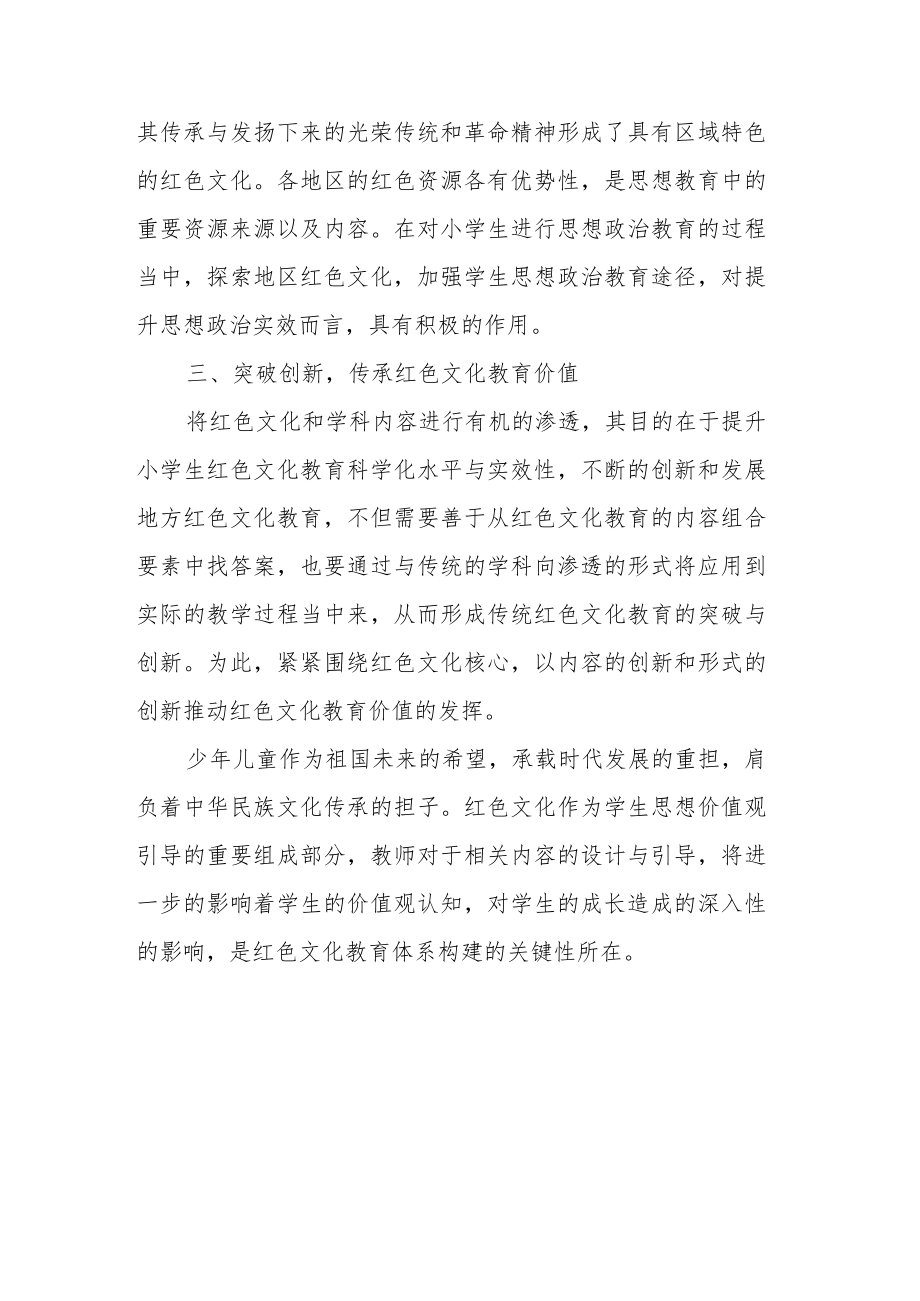 其传承与发扬下来的光荣传统和革命精神形成了具有区域特色的红色文化。各地区的红色资源各有优势性，是思想教育中的重要资源来源以及内容。在对小学生进行思想政治教育的过程当中，探索地区红色文化，加强学生思想政治教育途径，对提升思想政治实效而言，具有积极的作用。

三、突破创新，传承红色文化教育价值

将红色文化和学科内容进行有机的渗透，其目的在于提升小学生红色文化教育科学化水平与实效性，不断的创新和发展地方红色文化教育，不但需要善于从红色文化教育的内容组合要素中找答案，也要通过与传统的学科向渗透的形式将应用到实际的教学过程当中来，从而形成传统红色文化教育的突破与创新。为此，紧紧围绕红色文化核心，以内容的创新和形式的创新推动红色文化教育价值的发挥。

少年儿童作为祖国未来的希望，承载时代发展的重担，肩负着中华民族文化传承的担子。红色文化作为学生思想价值观引导的重要组成部分，教师对于相关内容的设计与引导，将进一步的影响着学生的价值观认知，对学生的成长造成的深入性的影响，是红色文化教育体系构建的关键性所在。